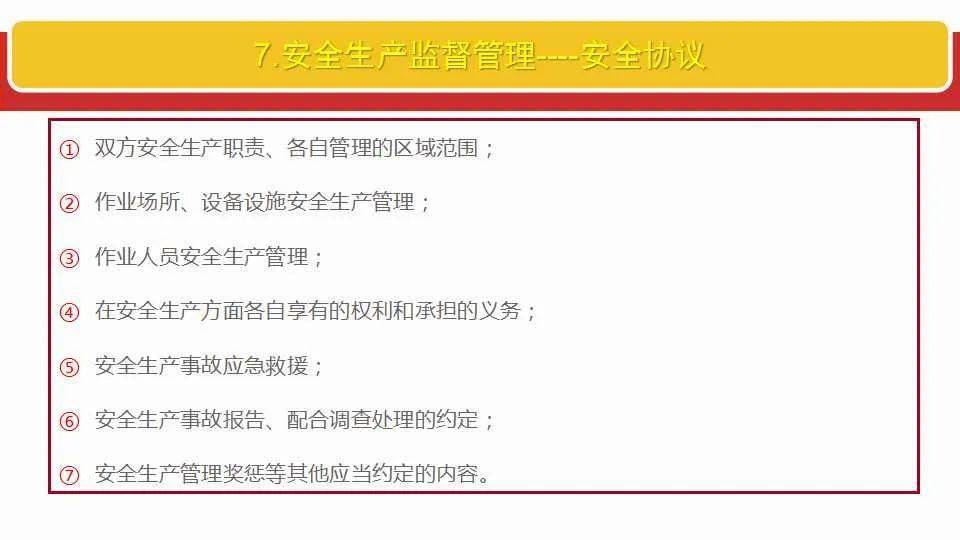 7.安全生产监督管理----安全协议

① 双方安全生产职责、各自管理的区域范围；

② 作业场所、设备设施安全生产管理；

③ 作业人员安全生产管理；

④ 在安全生产方面各自享有的权利和承担的义务；

⑤ 安全生产事故应急救援；

⑥ 安全生产事故报告、配合调查处理的约定；

⑦ 安全生产管理奖惩等其他应当约定的内容。